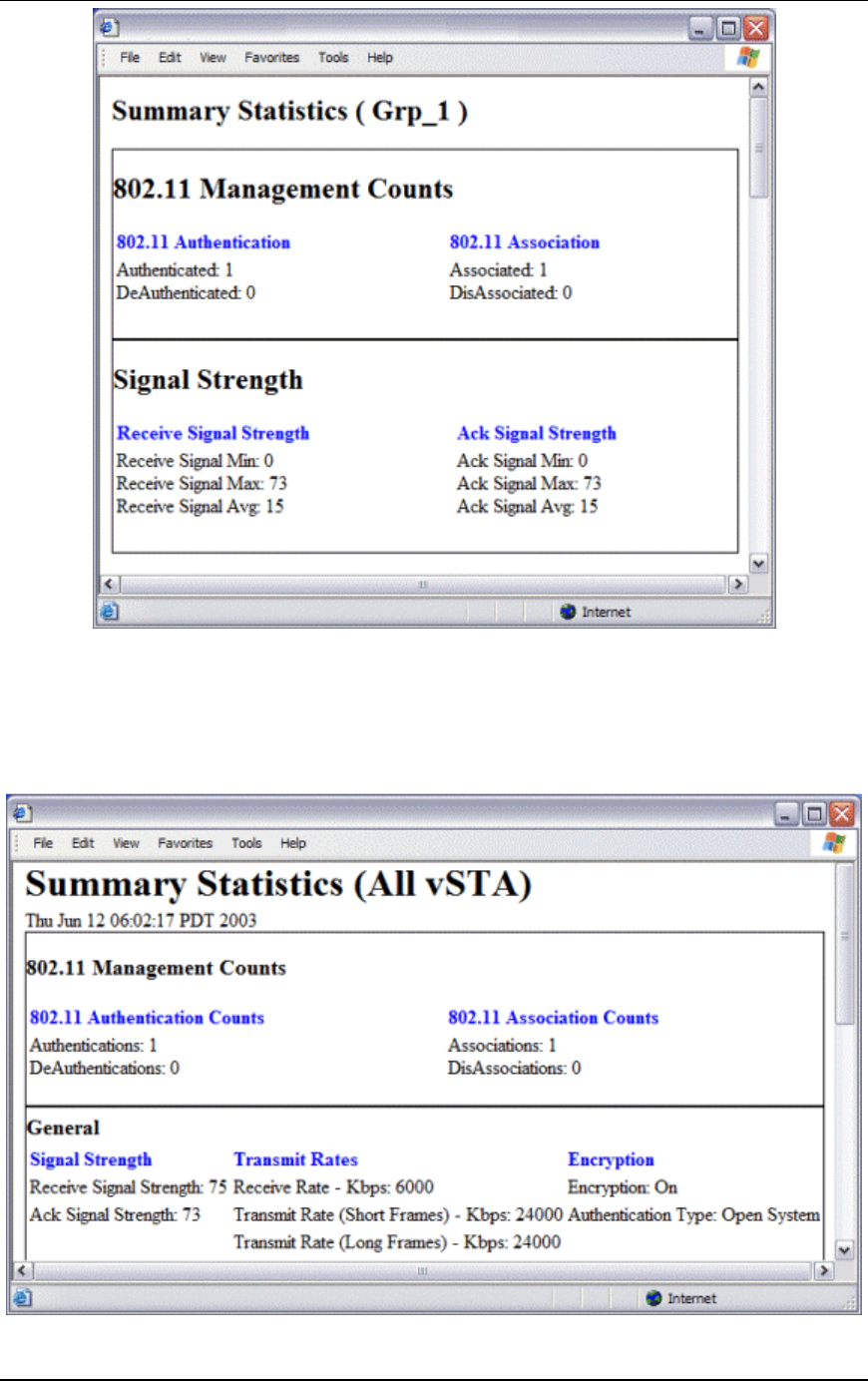 File Edit View Favorites Tools Help

Summary Statistics ( Grp_1 )

802.11 Management Counts

802.11 Authentication
Authenticated: 1
DeAuthenticated: 0

802.11 Association
Associated: 1
DisAssociated: 0

Signal Strength

Receive Signal Strength
Receive Signal Min: 0
Receive Signal Max: 73
Receive Signal Avg: 15

Ack Signal Strength
Ack Signal Min: 0
Ack Signal Max: 73
Ack Signal Avg: 15

Internet

File Edit View Favorites Tools Help

Summary Statistics (All vSTA)

Thu Jun 12 06:02:17 PDT 2003

802.11 Management Counts

802.11 Authentication Counts
Authentications: 1
DeAuthentications: 0

802.11 Association Counts
Associations: 1
DisAssociations: 0

General

Signal Strength
Receive Signal Strength: 75
Ack Signal Strength: 73

Transmit Rates
Receive Rate - Kbps: 6000
Transmit Rate (Short Frames) - Kbps: 24000
Transmit Rate (Long Frames) - Kbps: 24000

Encryption
Encryption: On
Authentication Type: Open System

Internet